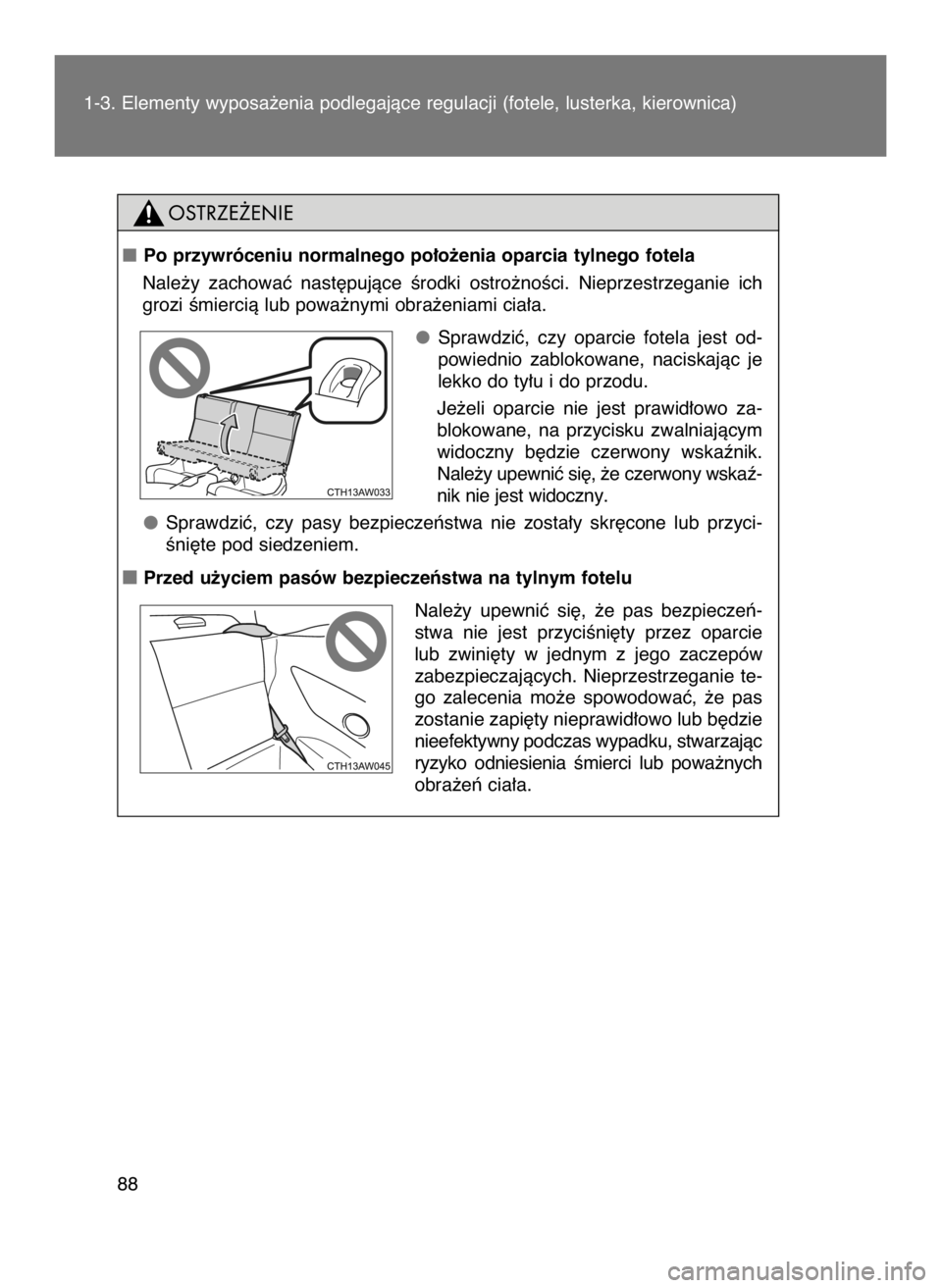 1-3. Elementy wyposażenia podlegające regulacji (fotele, lusterka, kierownica)

OSTRZEŻENIE

■ Po przywróceniu normalnego położenia oparcia tylnego fotela

Należy zachować następujące środki ostrożności. Nieprzestrzeganie ich grozi śmiercią lub poważnymi obrażeniami ciała.

CTH13AW033

● Sprawdzić, czy oparcie fotela jest odpowiednio zablokowane, naciskając je lekko do tyłu i do przodu.

Jeżeli oparcie nie jest prawidłowo zablokowane, na przycisku zwalniającym widoczny będzie czerwony wskaźnik. Należy upewnić się, że czerwony wskaźnik nie jest widoczny.

● Sprawdzić, czy pasy bezpieczeństwa nie zostały skręcone lub przyciśnięte pod siedzeniem.

■ Przed użyciem pasów bezpieczeństwa na tylnym fotelu

CTH13AW045

Należy upewnić się, że pas bezpieczeństwa nie jest przyciśnięty przez oparcie lub zwinięty w jednym z jego zaczepów zabezpieczających. Nieprzestrzeganie tego zalecenia może spowodować, że pas zostanie zapięty nieprawidłowo lub będzie nieefektywny podczas wypadku, stwarzając ryzyko odniesienia śmierci lub poważnych obrażeń ciała.

88

carmanualsonline.info